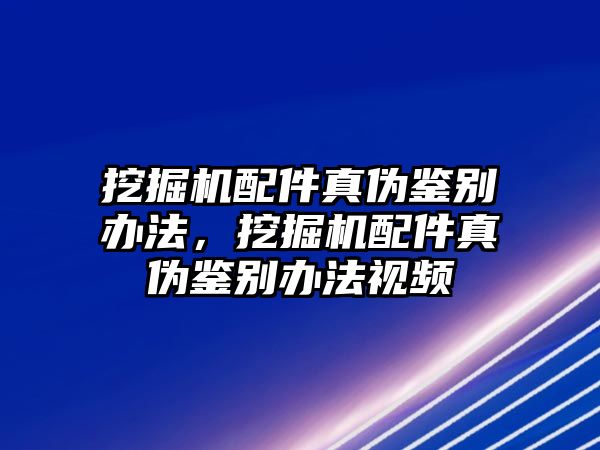 挖掘机配件真伪鉴别办法，挖掘机配件真伪鉴别办法视频